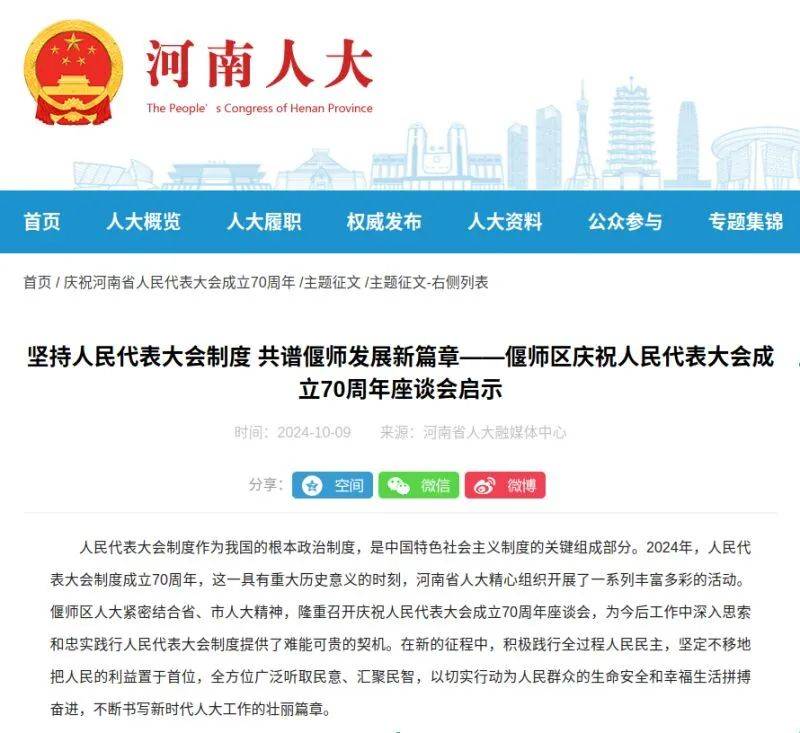 河南人大
The People' s Congress of Henan Province

首页 人大概览 人大履职 权威发布 人大资料 公众参与 专题集锦

首页 / 庆祝河南省人民代表大会成立70周年 /主题征文 /主题征文-右侧列表

坚持人民代表大会制度 共谱偃师发展新篇章——偃师区庆祝人民代表大会成立70周年座谈会启示

时间：2024-10-09 来源：河南省人大融媒体中心

分享： 空间 微信 微博

人民代表大会制度作为我国的根本政治制度，是中国特色社会主义制度的关键组成部分。2024年，人民代表大会制度成立70周年，这一具有重大历史意义的时刻，河南省人大精心组织开展了一系列丰富多彩的活动。偃师区人大紧密结合省、市人大精神，隆重召开庆祝人民代表大会成立70周年座谈会，为今后工作中深入思索和忠实践行人民代表大会制度提供了难能可贵的契机。在新的征程中，积极践行全过程人民民主，坚定不移地把人民的利益置于首位，全方位广泛听取民意、汇聚民智，以切实行动为人民群众的生命安全和幸福生活拼搏奋进，不断书写新时代人大工作的壮丽篇章。